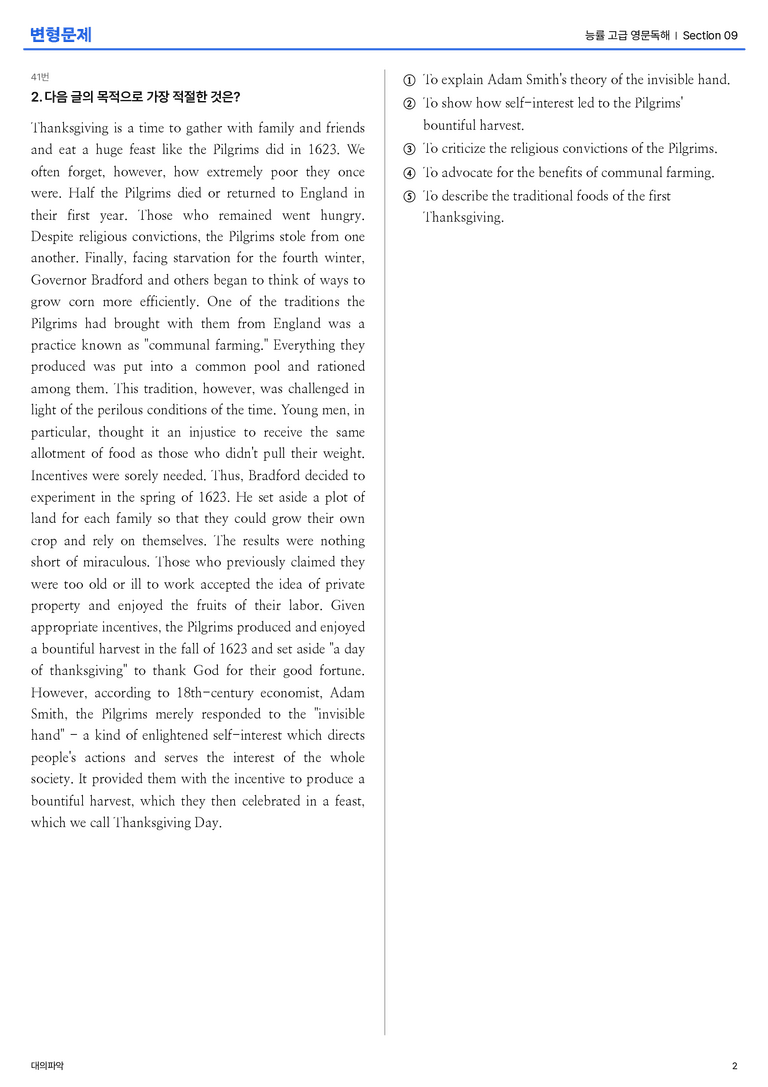 변형문제

능률 고급 영문독해 | Section 09

41번

2. 다음 글의 목적으로 가장 적절한 것은?

Thanksgiving is a time to gather with family and friends and eat a huge feast like the Pilgrims did in 1623. We often forget, however, how extremely poor they once were. Half the Pilgrims died or returned to England in their first year. Those who remained went hungry. Despite religious convictions, the Pilgrims stole from one another. Finally, facing starvation for the fourth winter, Governor Bradford and others began to think of ways to grow corn more efficiently. One of the traditions the Pilgrims had brought with them from England was a practice known as "communal farming." Everything they produced was put into a common pool and rationed among them. This tradition, however, was challenged in light of the perilous conditions of the time. Young men, in particular, thought it an injustice to receive the same allotment of food as those who didn't pull their weight. Incentives were sorely needed. Thus, Bradford decided to experiment in the spring of 1623. He set aside a plot of land for each family so that they could grow their own crop and rely on themselves. The results were nothing short of miraculous. Those who previously claimed they were too old or ill to work accepted the idea of private property and enjoyed the fruits of their labor. Given appropriate incentives, the Pilgrims produced and enjoyed a bountiful harvest in the fall of 1623 and set aside "a day of thanksgiving" to thank God for their good fortune. However, according to 18th-century economist, Adam Smith, the Pilgrims merely responded to the "invisible hand" - a kind of enlightened self-interest which directs people's actions and serves the interest of the whole society. It provided them with the incentive to produce a bountiful harvest, which they then celebrated in a feast, which we call Thanksgiving Day.

① To explain Adam Smith's theory of the invisible hand.
② To show how self-interest led to the Pilgrims' bountiful harvest.
③ To criticize the religious convictions of the Pilgrims.
④ To advocate for the benefits of communal farming.
⑤ To describe the traditional foods of the first Thanksgiving.

대의파악

2